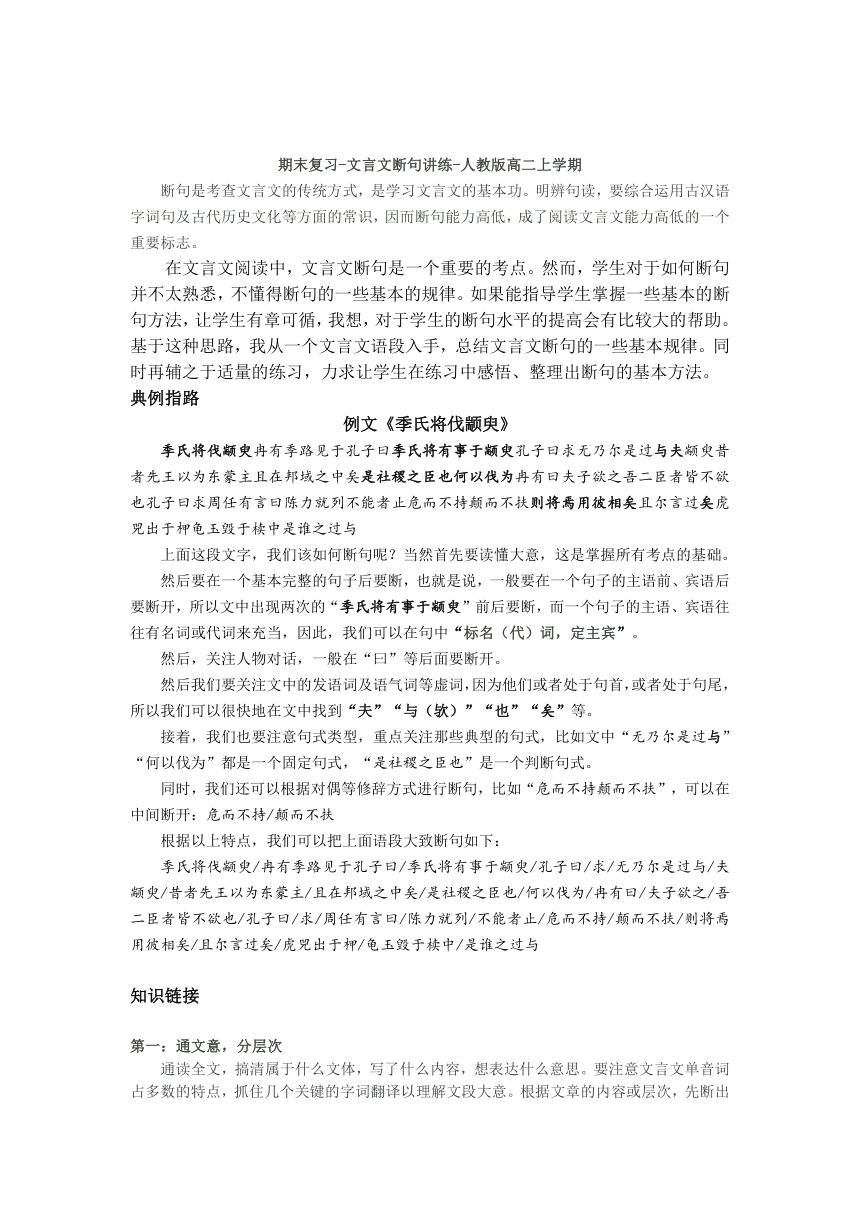 期末复习-文言文断句讲练-人教版高二上学期

断句是考查文言文的传统方式，是学习文言文的基本功。明辨句读，要综合运用古汉语字词句及古代历史文化等方面的常识，因而断句能力高低，成了阅读文言文能力高低的一个重要标志。

在文言文阅读中，文言文断句是一个重要的考点。然而，学生对于如何断句并不太熟悉，不懂得断句的一些基本的规律。如果能指导学生掌握一些基本的断句方法，让学生有章可循，我想，对于学生的断句水平的提高会有比较大的帮助。基于这种思路，我从一个文言文语段入手，总结文言文断句的一些基本规律。同时再辅之于适量的练习，力求让学生在练习中感悟、整理出断句的基本方法。

典例指路

例文《季氏将伐颛臾》

季氏将伐颛臾冉有季路见于孔子曰季氏将有事于颛臾孔子曰求无乃尔是过与夫颛臾昔者先王以为东蒙主且在邦域之中矣是社稷之臣也何以伐为冉有曰夫子欲之吾二臣者皆不欲也孔子曰求周任有言曰陈力就列不能者止危而不持颠而不扶则将焉用彼相矣且尔言过矣虎兕出于柙龟玉毁于椟中是谁之过与

上面这段文字，我们该如何断句呢？当然首先要读懂大意，这是掌握所有考点的基础。

然后要在一个基本完整的句子后要断，也就是说，一般要在一个句子的主语前、宾语后要断开，所以文中出现两次的“季氏将有事于颛臾”前后要断，而一个句子的主语、宾语往往有名词或代词来充当，因此，我们可以在句中“标名（代）词，定主宾”。

然后，关注人物对话，一般在“曰”等后面要断开。

然后我们要关注文中的发语词及语气词等虚词，因为他们或者处于句首，或者处于句尾，所以我们可以很快地在文中找到“夫”“与（欤）”“也”“矣”等。

接着，我们也要注意句式类型，重点关注那些典型的句式，比如文中“无乃尔是过与”“何以伐为”都是一个固定句式，“是社稷之臣也”是一个判断句式。

同时，我们还可以根据对偶等修辞方式进行断句，比如“危而不持颠而不扶”，可以在中间断开：危而不持/颠而不扶

根据以上特点，我们可以把上面语段大致断句如下：

季氏将伐颛臾/冉有季路见于孔子曰/季氏将有事于颛臾/孔子曰/求/无乃尔是过与/夫颛臾/昔者先王以为东蒙主/且在邦域之中矣/是社稷之臣也/何以伐为/冉有曰/夫子欲之/吾二臣者皆不欲也/孔子曰/求/周任有言曰/陈力就列/不能者止/危而不持/颠而不扶/则将焉用彼相矣/且尔言过矣/虎兕出于柙/龟玉毁于椟中/是谁之过与

知识链接

第一：通文意，分层次

通读全文，搞清属于什么文体，写了什么内容，想表达什么意思。要注意文言文单音词占多数的特点，抓住几个关键的字词翻译以理解文段大意。根据文章的内容或层次，先断出